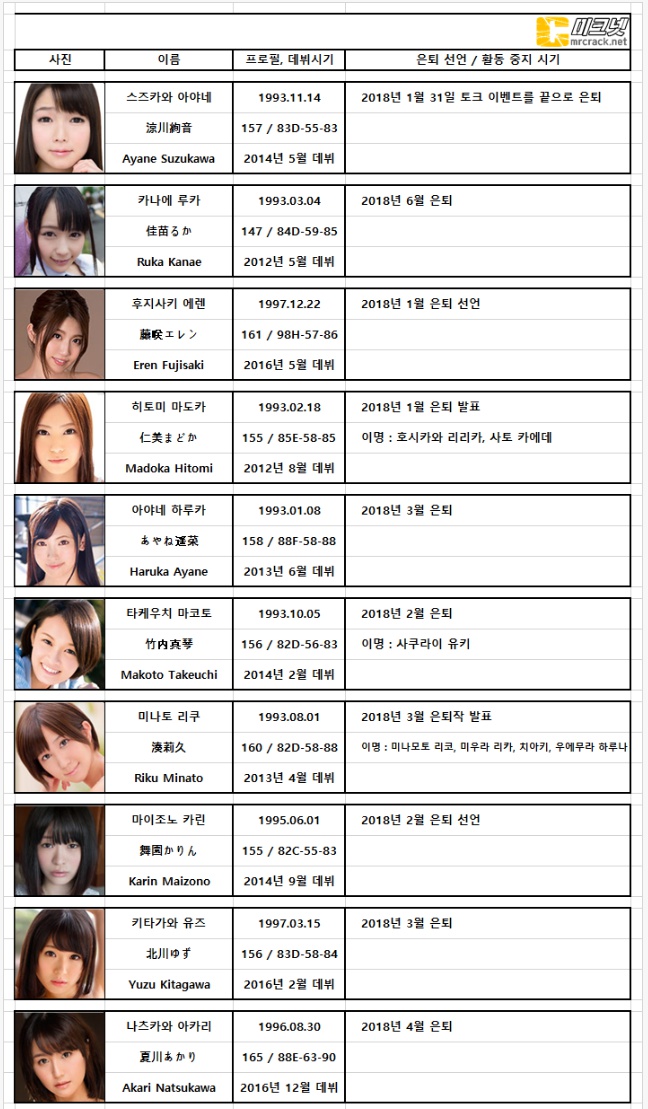 미크넷
mrcrack.net

| 사진 | 이름 | 프로필, 데뷔시기 | 은퇴 선언 / 활동 중지 시기 |
|---|---|---|---|
| | 스즈카와 아야네 | 1993.11.14 | 2018년 1월 31일 토크 이벤트를 끝으로 은퇴 |
| | 涼川絢音 | 157 / 83D-55-83 | |
| | Ayane Suzukawa | 2014년 5월 데뷔 | |
| | 카나에 루카 | 1993.03.04 | 2018년 6월 은퇴 |
| | 佳苗るか | 147 / 84D-59-85 | |
| | Ruka Kanae | 2012년 5월 데뷔 | |
| | 후지사키 에렌 | 1997.12.22 | 2018년 1월 은퇴 선언 |
| | 藤咲エレン | 161 / 98H-57-86 | |
| | Eren Fujisaki | 2016년 5월 데뷔 | |
| | 히토미 마도카 | 1993.02.18 | 2018년 1월 은퇴 발표 |
| | 仁美まどか | 155 / 85E-58-85 | 이명 : 호시카와 리리카, 사토 카에데 |
| | Madoka Hitomi | 2012년 8월 데뷔 | |
| | 아야네 하루카 | 1993.01.08 | 2018년 3월 은퇴 |
| | あやね遥菜 | 158 / 88F-58-88 | |
| | Haruka Ayane | 2013년 6월 데뷔 | |
| | 타케우치 마코토 | 1993.10.05 | 2018년 2월 은퇴 |
| | 竹内真琴 | 156 / 82D-56-83 | 이명 : 사쿠라이 유키 |
| | Makoto Takeuchi | 2014년 2월 데뷔 | |
| | 미나토 리쿠 | 1993.08.01 | 2018년 3월 은퇴작 발표 |
| | 湊莉久 | 160 / 82D-58-88 | 이명 : 미나모토 리코, 미우라 리카, 치아키, 우에무라 하루나 |
| | Riku Minato | 2013년 4월 데뷔 | |
| | 마이조노 카린 | 1995.06.01 | 2018년 2월 은퇴 선언 |
| | 舞園かりん | 155 / 82C-55-83 | |
| | Karin Maizono | 2014년 9월 데뷔 | |
| | 키타가와 유즈 | 1997.03.15 | 2018년 3월 은퇴 |
| | 北川ゆず | 156 / 83D-58-84 | |
| | Yuzu Kitagawa | 2016년 2월 데뷔 | |
| | 나츠카와 아카리 | 1996.08.30 | 2018년 4월 은퇴 |
| | 夏川あかり | 165 / 88E-63-90 | |
| | Akari Natsukawa | 2016년 12월 데뷔 | |